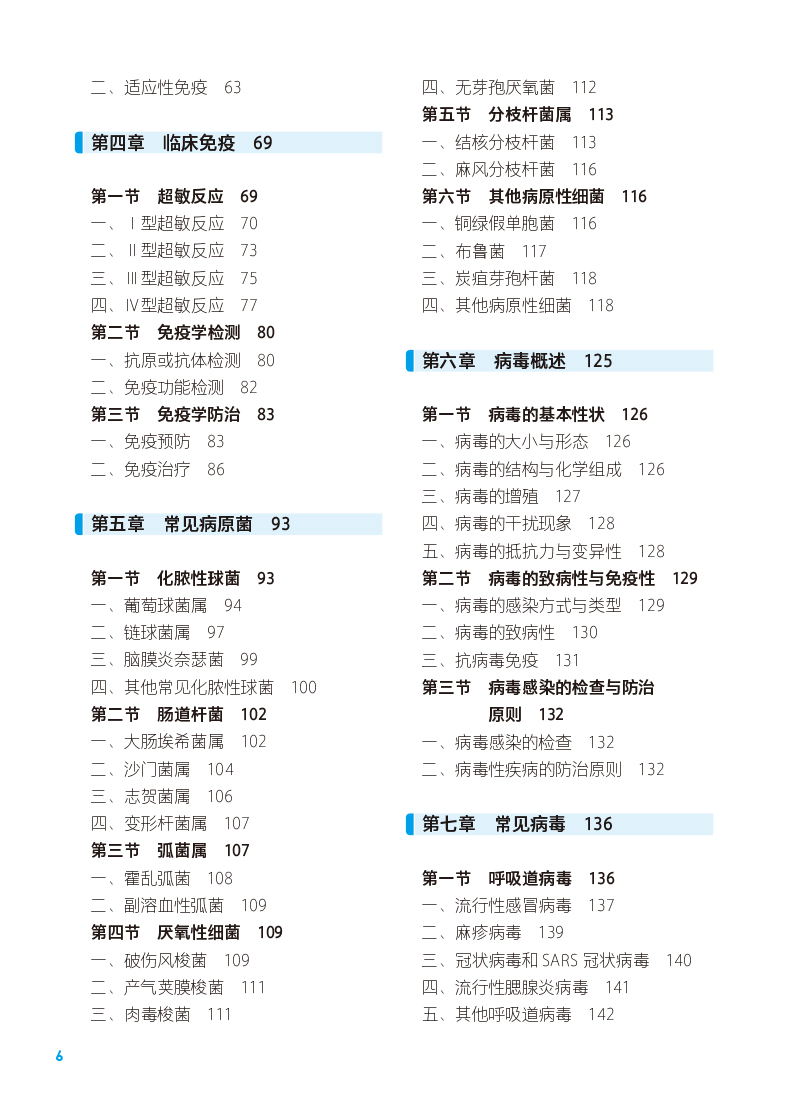 二、适应性免疫　63

第四章　临床免疫　69

第一节　超敏反应　69
一、Ⅰ型超敏反应　70
二、Ⅱ型超敏反应　73
三、Ⅲ型超敏反应　75
四、Ⅳ型超敏反应　77
第二节　免疫学检测　80
一、抗原或抗体检测　80
二、免疫功能检测　82
第三节　免疫学防治　83
一、免疫预防　83
二、免疫治疗　86

第五章　常见病原菌　93

第一节　化脓性球菌　93
一、葡萄球菌属　94
二、链球菌属　97
三、脑膜炎奈瑟菌　99
四、其他常见化脓性球菌　100
第二节　肠道杆菌　102
一、大肠埃希菌属　102
二、沙门菌属　104
三、志贺菌属　106
四、变形杆菌属　107
第三节　弧菌属　107
一、霍乱弧菌　108
二、副溶血性弧菌　109
第四节　厌氧性细菌　109
一、破伤风梭菌　109
二、产气荚膜梭菌　111
三、肉毒梭菌　111
四、无芽孢厌氧菌　112
第五节　分枝杆菌属　113
一、结核分枝杆菌　113
二、麻风分枝杆菌　116
第六节　其他病原性细菌　116
一、铜绿假单胞菌　116
二、布鲁菌　117
三、炭疽芽孢杆菌　118
四、其他病原性细菌　118

第六章　病毒概述　125

第一节　病毒的基本性状　126
一、病毒的大小与形态　126
二、病毒的结构与化学组成　126
三、病毒的增殖　127
四、病毒的干扰现象　128
五、病毒的抵抗力与变异性　128
第二节　病毒的致病性与免疫性　129
一、病毒的感染方式与类型　129
二、病毒的致病性　130
三、抗病毒免疫　131
第三节　病毒感染的检查与防治原则　132
一、病毒感染的检查　132
二、病毒性疾病的防治原则　132

第七章　常见病毒　136

第一节　呼吸道病毒　136
一、流行性感冒病毒　137
二、麻疹病毒　139
三、冠状病毒和 SARS 冠状病毒　140
四、流行性腮腺炎病毒　141
五、其他呼吸道病毒　142

6